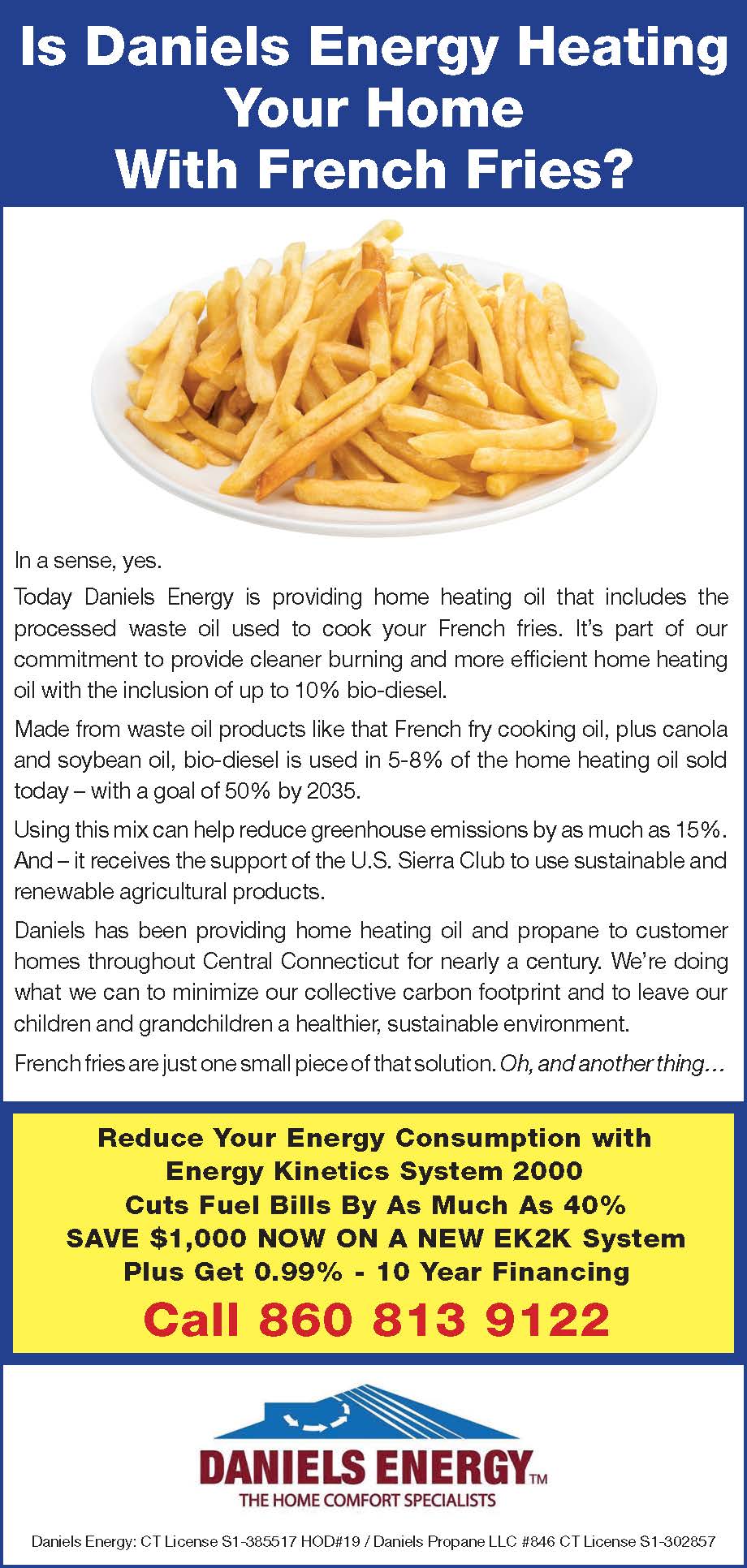 Is Daniels Energy Heating Your Home With French Fries?

In a sense, yes.

Today Daniels Energy is providing home heating oil that includes the processed waste oil used to cook your French fries. It's part of our commitment to provide cleaner burning and more efficient home heating oil with the inclusion of up to 10% bio-diesel.

Made from waste oil products like that French fry cooking oil, plus canola and soybean oil, bio-diesel is used in 5-8% of the home heating oil sold today – with a goal of 50% by 2035.

Using this mix can help reduce greenhouse emissions by as much as 15%. And – it receives the support of the U.S. Sierra Club to use sustainable and renewable agricultural products.

Daniels has been providing home heating oil and propane to customer homes throughout Central Connecticut for nearly a century. We're doing what we can to minimize our collective carbon footprint and to leave our children and grandchildren a healthier, sustainable environment.

French fries are just one small piece of that solution. Oh, and another thing…

Reduce Your Energy Consumption with Energy Kinetics System 2000
Cuts Fuel Bills By As Much As 40%
SAVE $1,000 NOW ON A NEW EK2K System
Plus Get 0.99% - 10 Year Financing
Call 860 813 9122

DANIELS ENERGY™
THE HOME COMFORT SPECIALISTS

Daniels Energy: CT License S1-385517 HOD#19 / Daniels Propane LLC #846 CT License S1-302857